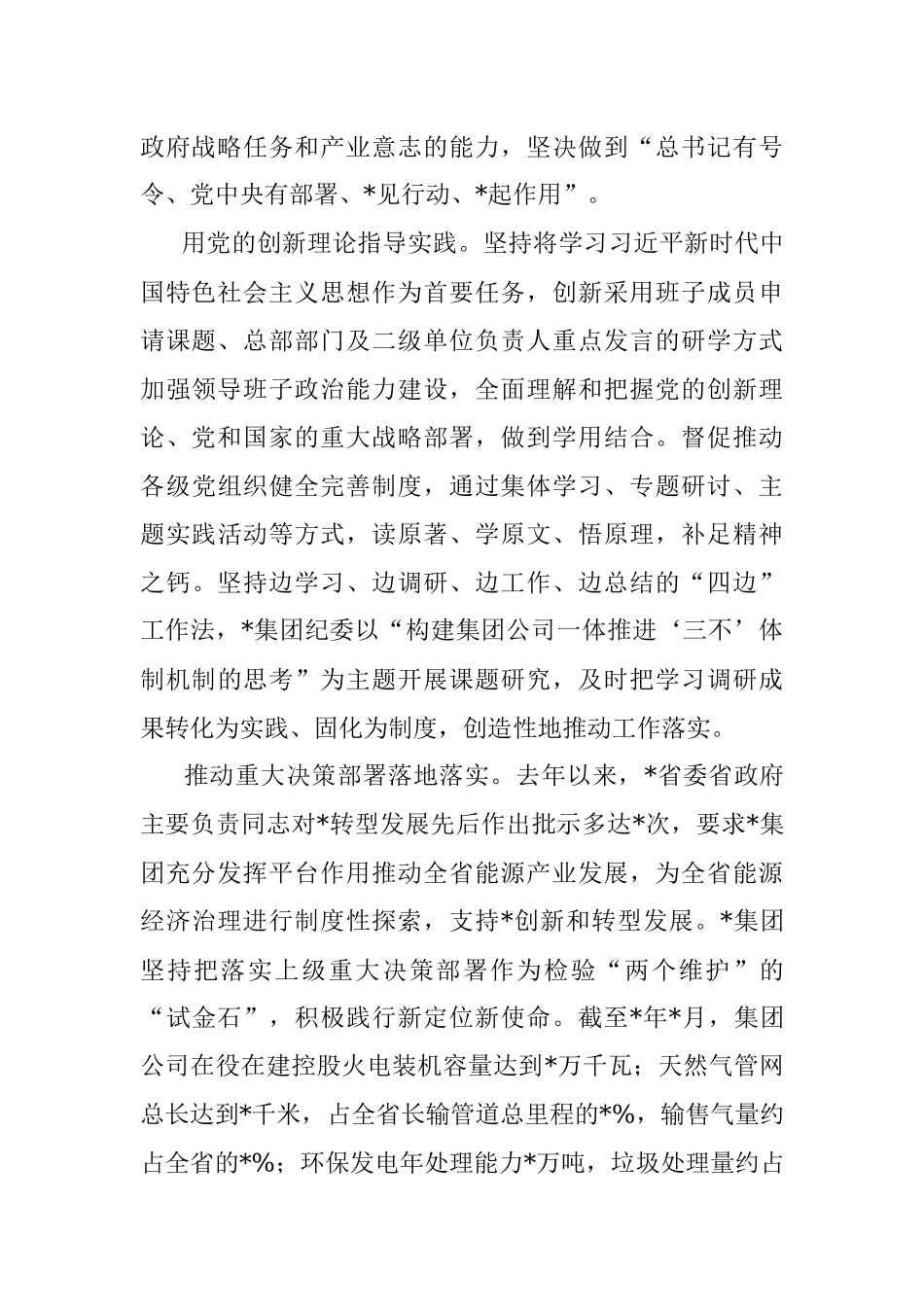 政府战略任务和产业意志的能力，坚决做到“总书记有号令、党中央有部署、*见行动、*起作用”。

用党的创新理论指导实践。坚持将学习习近平新时代中国特色社会主义思想作为首要任务，创新采用班子成员申请课题、总部部门及二级单位负责人重点发言的研学方式加强领导班子政治能力建设，全面理解和把握党的创新理论、党和国家的重大战略部署，做到学用结合。督促推动各级党组织健全完善制度，通过集体学习、专题研讨、主题实践活动等方式，读原著、学原文、悟原理，补足精神之钙。坚持边学习、边调研、边工作、边总结的“四边”工作法，*集团纪委以“构建集团公司一体推进‘三不’体制机制的思考”为主题开展课题研究，及时把学习调研成果转化为实践、固化为制度，创造性地推动工作落实。

推动重大决策部署落地落实。去年以来，*省委省政府主要负责同志对*转型发展先后作出批示多达*次，要求*集团充分发挥平台作用推动全省能源产业发展，为全省能源经济治理进行制度性探索，支持*创新和转型发展。*集团坚持把落实上级重大决策部署作为检验“两个维护”的“试金石”，积极践行新定位新使命。截至*年*月，集团公司在役在建控股火电装机容量达到*万千瓦；天然气管网总长达到*千米，占全省长输管道总里程的*%，输售气量约占全省的*%；环保发电年处理能力*万吨，垃圾处理量约占